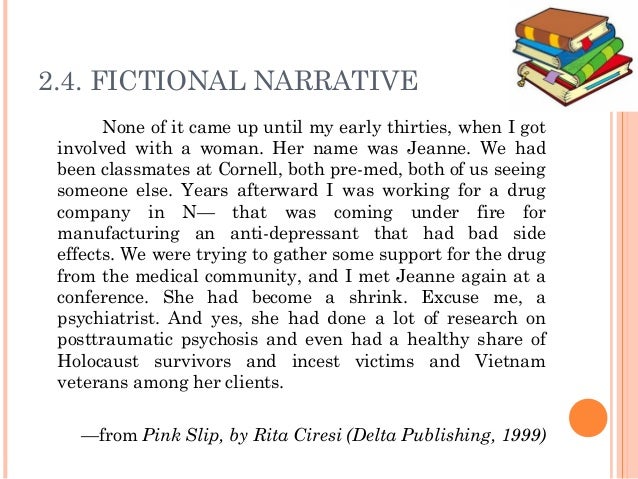 2.4. FICTIONAL NARRATIVE

None of it came up until my early thirties, when I got involved with a woman. Her name was Jeanne. We had been classmates at Cornell, both pre-med, both of us seeing someone else. Years afterward I was working for a drug company in N— that was coming under fire for manufacturing an anti-depressant that had bad side effects. We were trying to gather some support for the drug from the medical community, and I met Jeanne again at a conference. She had become a shrink. Excuse me, a psychiatrist. And yes, she had done a lot of research on posttraumatic psychosis and even had a healthy share of Holocaust survivors and incest victims and Vietnam veterans among her clients.

—from Pink Slip, by Rita Ciresi (Delta Publishing, 1999)